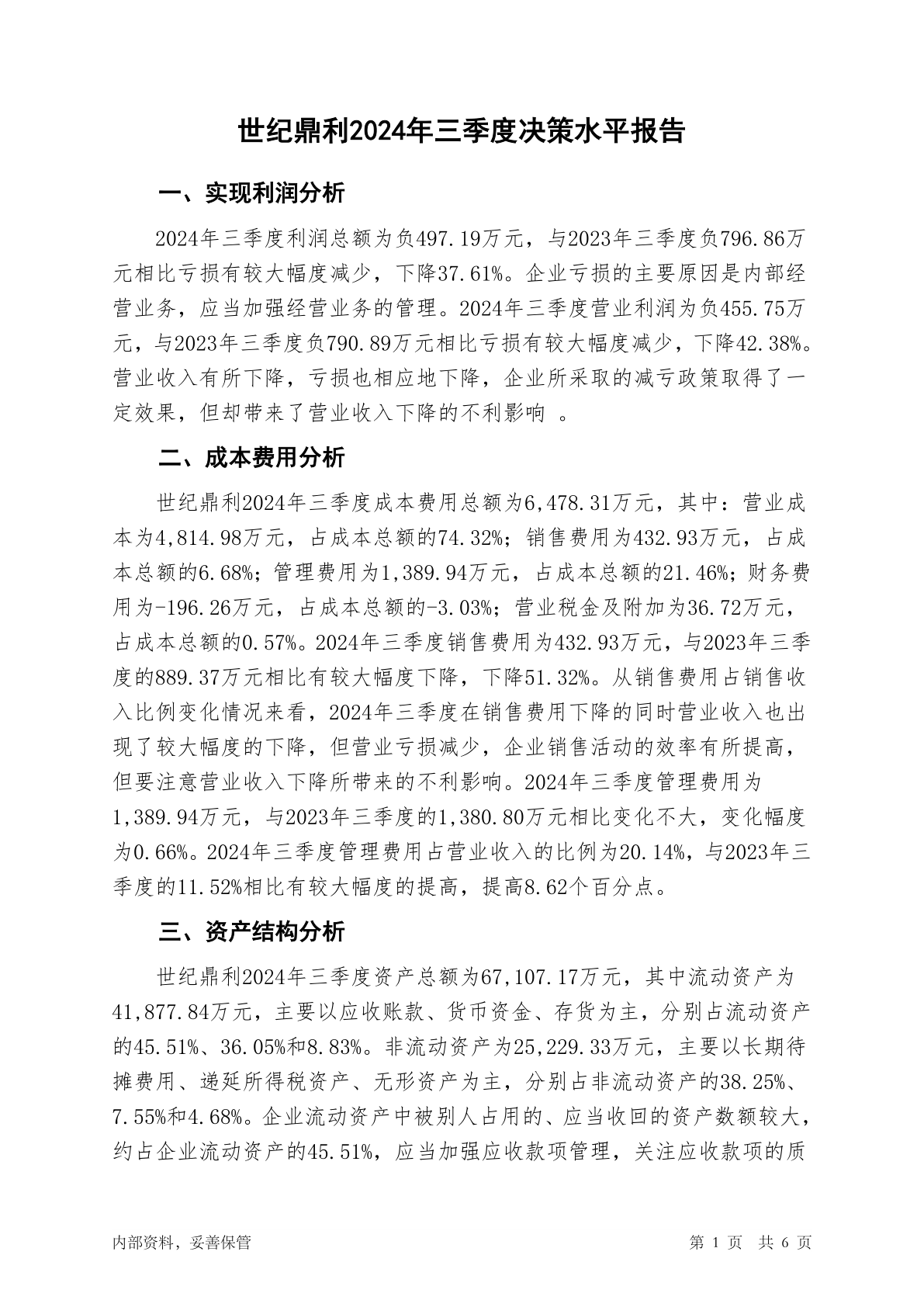 世纪鼎利2024年三季度决策水平报告

一、实现利润分析

2024年三季度利润总额为负497.19万元，与2023年三季度负796.86万元相比亏损有较大幅度减少，下降37.61%。企业亏损的主要原因是内部经营业务，应当加强经营业务的管理。2024年三季度营业利润为负455.75万元，与2023年三季度负790.89万元相比亏损有较大幅度减少，下降42.38%。营业收入有所下降，亏损也相应地下降，企业所采取的减亏政策取得了一定效果，但却带来了营业收入下降的不利影响 。

二、成本费用分析

世纪鼎利2024年三季度成本费用总额为6,478.31万元，其中：营业成本为4,814.98万元，占成本总额的74.32%；销售费用为432.93万元，占成本总额的6.68%；管理费用为1,389.94万元，占成本总额的21.46%；财务费用为-196.26万元，占成本总额的-3.03%；营业税金及附加为36.72万元，占成本总额的0.57%。2024年三季度销售费用为432.93万元，与2023年三季度的889.37万元相比有较大幅度下降，下降51.32%。从销售费用占销售收入比例变化情况来看，2024年三季度在销售费用下降的同时营业收入也出现了较大幅度的下降，但营业亏损减少，企业销售活动的效率有所提高，但要注意营业收入下降所带来的不利影响。2024年三季度管理费用为1,389.94万元，与2023年三季度的1,380.80万元相比变化不大，变化幅度为0.66%。2024年三季度管理费用占营业收入的比例为20.14%，与2023年三季度的11.52%相比有较大幅度的提高，提高8.62个百分点。

三、资产结构分析

世纪鼎利2024年三季度资产总额为67,107.17万元，其中流动资产为41,877.84万元，主要以应收账款、货币资金、存货为主，分别占流动资产的45.51%、36.05%和8.83%。非流动资产为25,229.33万元，主要以长期待摊费用、递延所得税资产、无形资产为主，分别占非流动资产的38.25%、7.55%和4.68%。企业流动资产中被别人占用的、应当收回的资产数额较大，约占企业流动资产的45.51%，应当加强应收款项管理，关注应收款项的质

内部资料，妥善保管

第 1 页 共 6 页